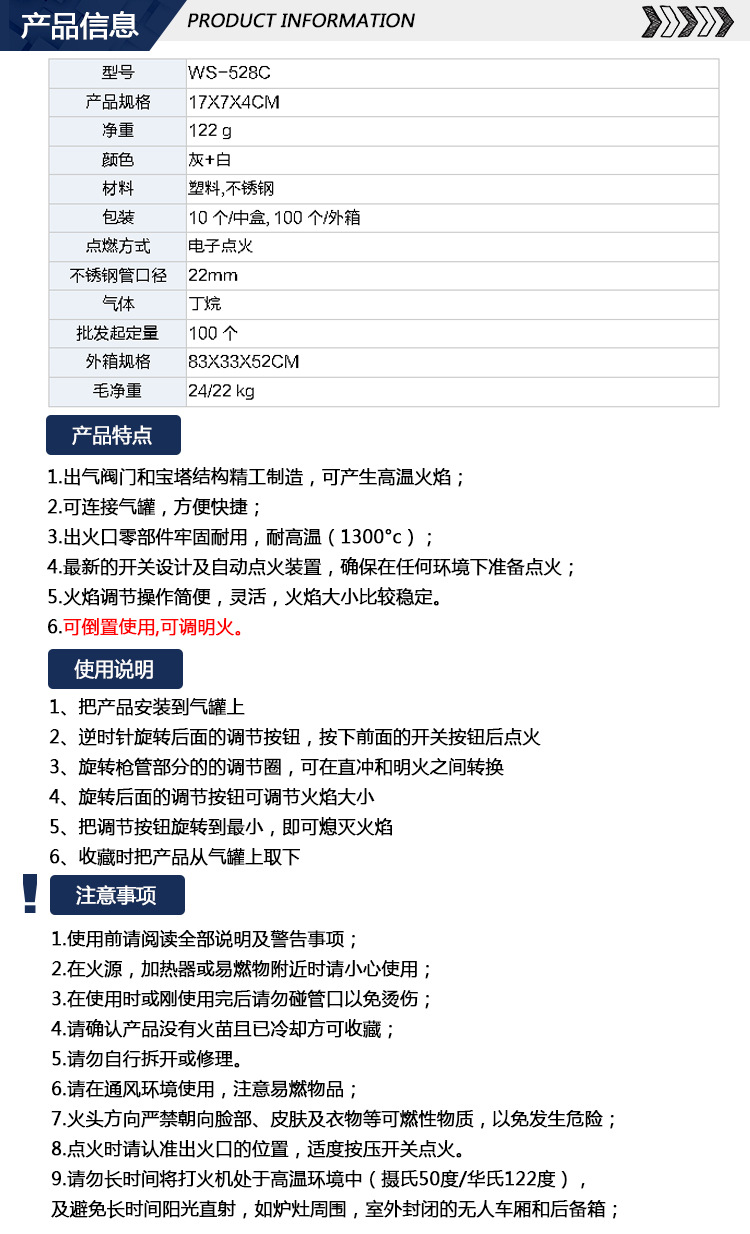 产品信息 PRODUCT INFORMATION

| 型号 | WS-528C |
|---|---|
| 产品规格 | 17X7X4CM |
| 净重 | 122 g |
| 颜色 | 灰+白 |
| 材料 | 塑料,不锈钢 |
| 包装 | 10 个/中盒, 100 个/外箱 |
| 点燃方式 | 电子点火 |
| 不锈钢管口径 | 22mm |
| 气体 | 丁烷 |
| 批发起定量 | 100 个 |
| 外箱规格 | 83X33X52CM |
| 毛净重 | 24/22 kg |

产品特点

1.出气阀门和宝塔结构精工制造，可产生高温火焰；
2.可连接气罐，方便快捷；
3.出火口零部件牢固耐用，耐高温（1300°c）；
4.最新的开关设计及自动点火装置，确保在任何环境下准备点火；
5.火焰调节操作简便，灵活，火焰大小比较稳定。
6.可倒置使用,可调明火。

使用说明

1、把产品安装到气罐上
2、逆时针旋转后面的调节按钮，按下前面的开关按钮后点火
3、旋转枪管部分的的调节圈，可在直冲和明火之间转换
4、旋转后面的调节按钮可调节火焰大小
5、把调节按钮旋转到最小，即可熄灭火焰
6、收藏时把产品从气罐上取下

!
注意事项

1.使用前请阅读全部说明及警告事项；
2.在火源，加热器或易燃物附近时请小心使用；
3.在使用时或刚使用完后请勿碰管口以免烫伤；
4.请确认产品没有火苗且已冷却方可收藏；
5.请勿自行拆开或修理。
6.请在通风环境使用，注意易燃物品；
7.火头方向严禁朝向脸部、皮肤及衣物等可燃性物质，以免发生危险；
8.点火时请认准出火口的位置，适度按压开关点火。
9.请勿长时间将打火机处于高温环境中（摄氏50度/华氏122度），及避免长时间阳光直射，如炉灶周围，室外封闭的无人车厢和后备箱；